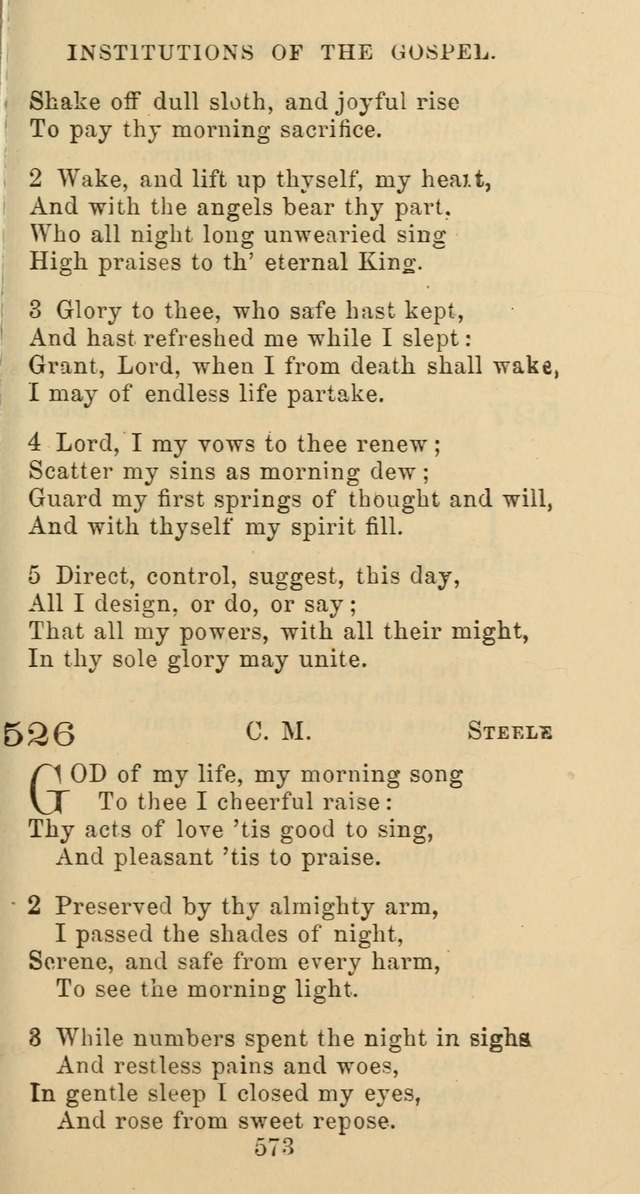 INSTITUTIONS OF THE GOSPEL.

Shake off dull sloth, and joyful rise
To pay thy morning sacrifice.

2 Wake, and lift up thyself, my heart,
And with the angels bear thy part,
Who all night long unwearied sing
High praises to th' eternal King.

3 Glory to thee, who safe hast kept,
And hast refreshed me while I slept:
Grant, Lord, when I from death shall wake,
I may of endless life partake.

4 Lord, I my vows to thee renew;
Scatter my sins as morning dew;
Guard my first springs of thought and will,
And with thyself my spirit fill.

5 Direct, control, suggest, this day,
All I design, or do, or say;
That all my powers, with all their might,
In thy sole glory may unite.

526 C. M. STEELE

GOD of my life, my morning song
To thee I cheerful raise:
Thy acts of love 'tis good to sing,
And pleasant 'tis to praise.

2 Preserved by thy almighty arm,
I passed the shades of night,
Serene, and safe from every harm,
To see the morning light.

3 While numbers spent the night in sighs
And restless pains and woes,
In gentle sleep I closed my eyes,
And rose from sweet repose.

573